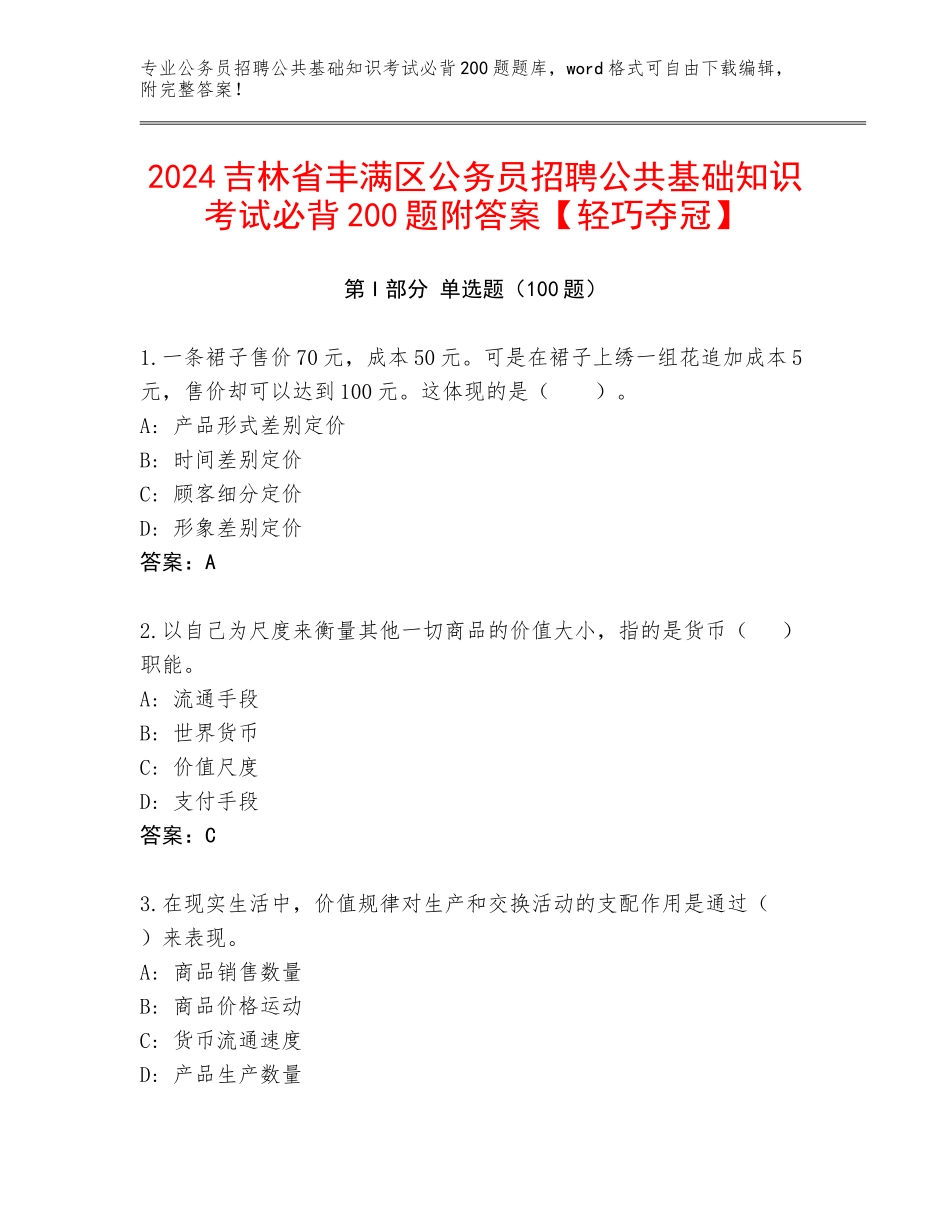 专业公务员招聘公共基础知识考试必背200题题库，word格式可自由下载编辑，附完整答案！

2024吉林省丰满区公务员招聘公共基础知识考试必背200题附答案【轻巧夺冠】

第I部分 单选题（100题）

1.一条裙子售价70元，成本50元。可是在裙子上绣一组花追加成本5元，售价却可以达到100元。这体现的是（　　）。
A：产品形式差别定价
B：时间差别定价
C：顾客细分定价
D：形象差别定价
答案：A

2.以自己为尺度来衡量其他一切商品的价值大小，指的是货币（　　）职能。
A：流通手段
B：世界货币
C：价值尺度
D：支付手段
答案：C

3.在现实生活中，价值规律对生产和交换活动的支配作用是通过（　　）来表现。
A：商品销售数量
B：商品价格运动
C：货币流通速度
D：产品生产数量